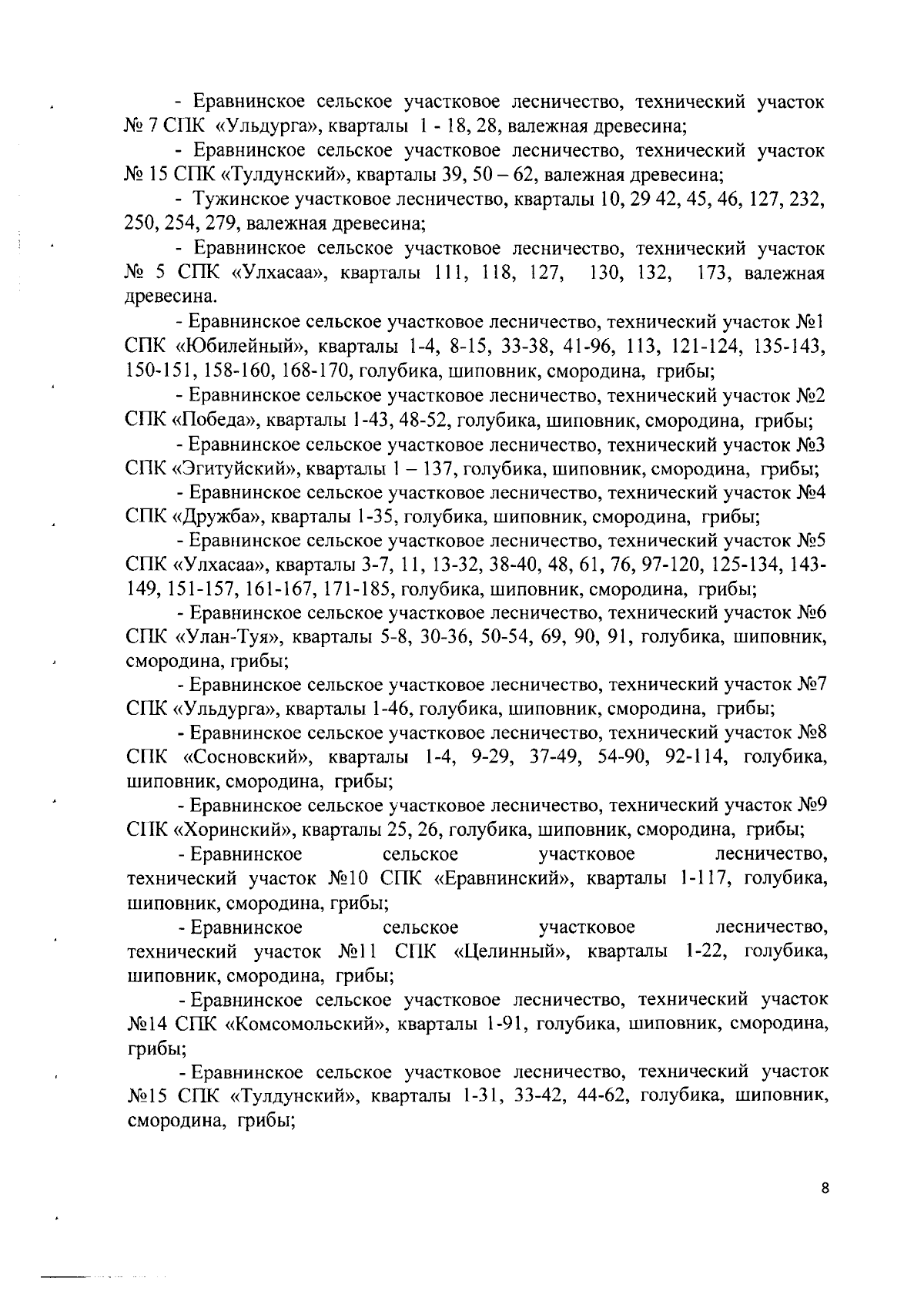 - Еравнинское сельское участковое лесничество, технический участок № 7 СПК «Ульдурга», кварталы 1 - 18, 28, валежная древесина;

- Еравнинское сельское участковое лесничество, технический участок № 15 СПК «Тулдунский», кварталы 39, 50 – 62, валежная древесина;

- Тужинское участковое лесничество, кварталы 10, 29 42, 45, 46, 127, 232, 250, 254, 279, валежная древесина;

- Еравнинское сельское участковое лесничество, технический участок № 5 СПК «Улхасаа», кварталы 111, 118, 127, 130, 132, 173, валежная древесина.

- Еравнинское сельское участковое лесничество, технический участок №1 СПК «Юбилейный», кварталы 1-4, 8-15, 33-38, 41-96, 113, 121-124, 135-143, 150-151, 158-160, 168-170, голубика, шиповник, смородина, грибы;

- Еравнинское сельское участковое лесничество, технический участок №2 СПК «Победа», кварталы 1-43, 48-52, голубика, шиповник, смородина, грибы;

- Еравнинское сельское участковое лесничество, технический участок №3 СПК «Эгитуйский», кварталы 1 – 137, голубика, шиповник, смородина, грибы;

- Еравнинское сельское участковое лесничество, технический участок №4 СПК «Дружба», кварталы 1-35, голубика, шиповник, смородина, грибы;

- Еравнинское сельское участковое лесничество, технический участок №5 СПК «Улхасаа», кварталы 3-7, 11, 13-32, 38-40, 48, 61, 76, 97-120, 125-134, 143-149, 151-157, 161-167, 171-185, голубика, шиповник, смородина, грибы;

- Еравнинское сельское участковое лесничество, технический участок №6 СПК «Улан-Туя», кварталы 5-8, 30-36, 50-54, 69, 90, 91, голубика, шиповник, смородина, грибы;

- Еравнинское сельское участковое лесничество, технический участок №7 СПК «Ульдурга», кварталы 1-46, голубика, шиповник, смородина, грибы;

- Еравнинское сельское участковое лесничество, технический участок №8 СПК «Сосновский», кварталы 1-4, 9-29, 37-49, 54-90, 92-114, голубика, шиповник, смородина, грибы;

- Еравнинское сельское участковое лесничество, технический участок №9 СПК «Хоринский», кварталы 25, 26, голубика, шиповник, смородина, грибы;

- Еравнинское сельское участковое лесничество, технический участок №10 СПК «Еравнинский», кварталы 1-117, голубика, шиповник, смородина, грибы;

- Еравнинское сельское участковое лесничество, технический участок №11 СПК «Целинный», кварталы 1-22, голубика, шиповник, смородина, грибы;

- Еравнинское сельское участковое лесничество, технический участок №14 СПК «Комсомольский», кварталы 1-91, голубика, шиповник, смородина, грибы;

- Еравнинское сельское участковое лесничество, технический участок №15 СПК «Тулдунский», кварталы 1-31, 33-42, 44-62, голубика, шиповник, смородина, грибы;

8